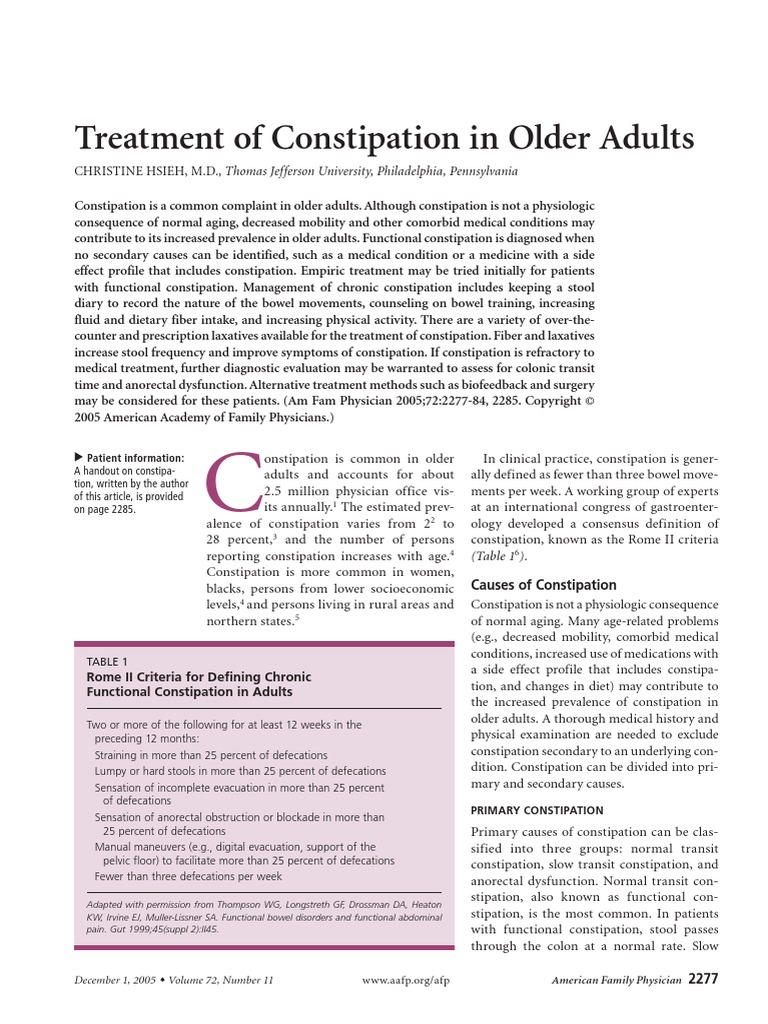 Treatment of Constipation in Older Adults

CHRISTINE HSIEH, M.D., Thomas Jefferson University, Philadelphia, Pennsylvania

Constipation is a common complaint in older adults. Although constipation is not a physiologic consequence of normal aging, decreased mobility and other comorbid medical conditions may contribute to its increased prevalence in older adults. Functional constipation is diagnosed when no secondary causes can be identified, such as a medical condition or a medicine with a side effect profile that includes constipation. Empiric treatment may be tried initially for patients with functional constipation. Management of chronic constipation includes keeping a stool diary to record the nature of the bowel movements, counseling on bowel training, increasing fluid and dietary fiber intake, and increasing physical activity. There are a variety of over-the-counter and prescription laxatives available for the treatment of constipation. Fiber and laxatives increase stool frequency and improve symptoms of constipation. If constipation is refractory to medical treatment, further diagnostic evaluation may be warranted to assess for colonic transit time and anorectal dysfunction. Alternative treatment methods such as biofeedback and surgery may be considered for these patients. (Am Fam Physician 2005;72:2277-84, 2285. Copyright © 2005 American Academy of Family Physicians.)

▶ Patient information: A handout on constipation, written by the author of this article, is provided on page 2285.

Constipation is common in older adults and accounts for about 2.5 million physician office visits annually.$^1$ The estimated prevalence of constipation varies from 2$^2$ to 28 percent,$^3$ and the number of persons reporting constipation increases with age.$^4$ Constipation is more common in women, blacks, persons from lower socioeconomic levels,$^4$ and persons living in rural areas and northern states.$^5$

TABLE 1
Rome II Criteria for Defining Chronic Functional Constipation in Adults

Two or more of the following for at least 12 weeks in the preceding 12 months:
Straining in more than 25 percent of defecations
Lumpy or hard stools in more than 25 percent of defecations
Sensation of incomplete evacuation in more than 25 percent of defecations
Sensation of anorectal obstruction or blockade in more than 25 percent of defecations
Manual maneuvers (e.g., digital evacuation, support of the pelvic floor) to facilitate more than 25 percent of defecations
Fewer than three defecations per week

Adapted with permission from Thompson WG, Longstreth GF, Drossman DA, Heaton KW, Irvine EJ, Muller-Lissner SA. Functional bowel disorders and functional abdominal pain. Gut 1999;45(suppl 2):II45.

In clinical practice, constipation is generally defined as fewer than three bowel movements per week. A working group of experts at an international congress of gastroenterology developed a consensus definition of constipation, known as the Rome II criteria (Table 1$^6$).

Causes of Constipation

Constipation is not a physiologic consequence of normal aging. Many age-related problems (e.g., decreased mobility, comorbid medical conditions, increased use of medications with a side effect profile that includes constipation, and changes in diet) may contribute to the increased prevalence of constipation in older adults. A thorough medical history and physical examination are needed to exclude constipation secondary to an underlying condition. Constipation can be divided into primary and secondary causes.

PRIMARY CONSTIPATION

Primary causes of constipation can be classified into three groups: normal transit constipation, slow transit constipation, and anorectal dysfunction. Normal transit constipation, also known as functional constipation, is the most common. In patients with functional constipation, stool passes through the colon at a normal rate. Slow

December 1, 2005 ◆ Volume 72, Number 11    www.aafp.org/afp    American Family Physician 2277